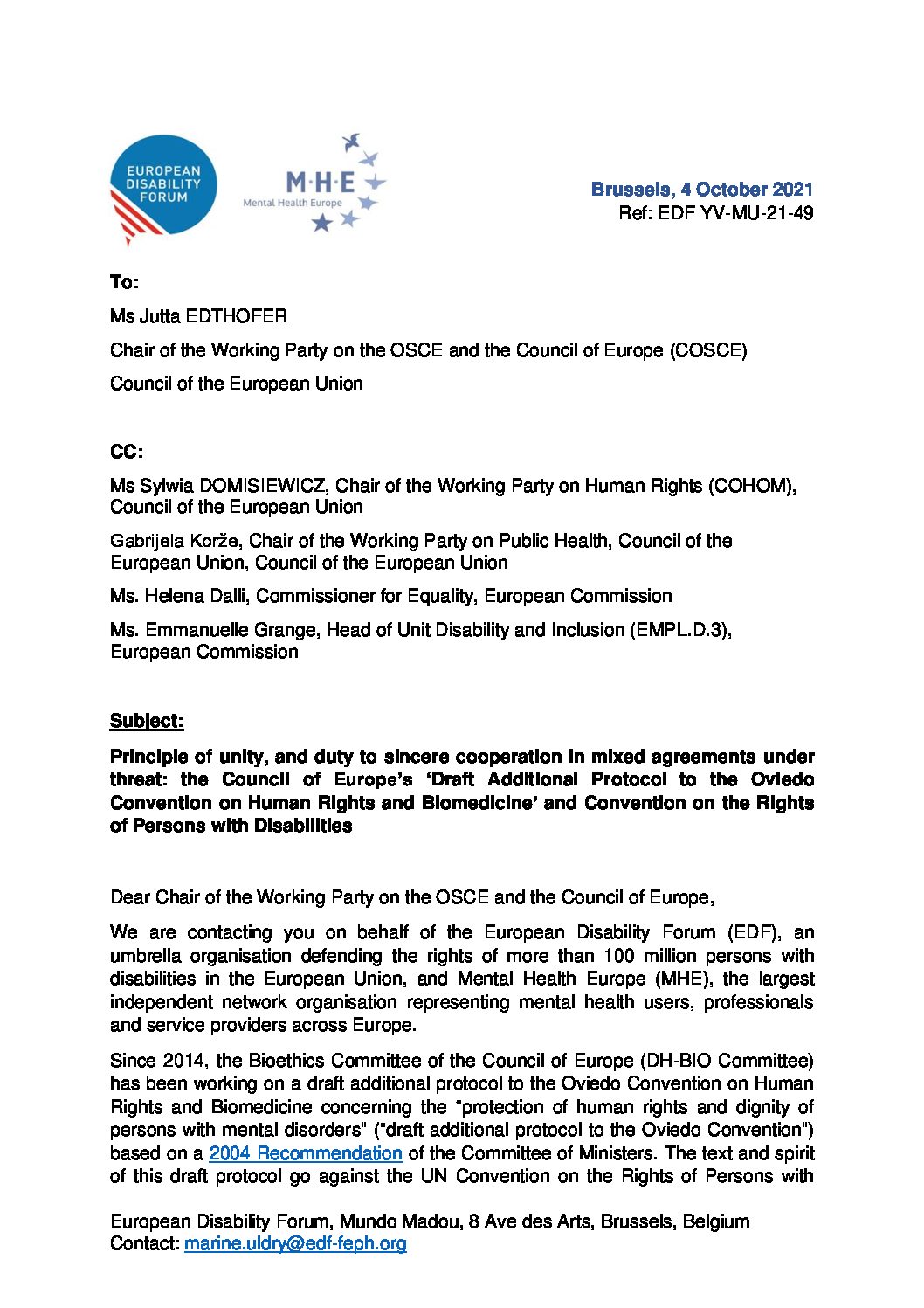 EUROPEAN DISABILITY FORUM

M·H·E
Mental Health Europe

Brussels, 4 October 2021
Ref: EDF YV-MU-21-49

To:

Ms Jutta EDTHOFER

Chair of the Working Party on the OSCE and the Council of Europe (COSCE)

Council of the European Union

CC:

Ms Sylwia DOMISIEWICZ, Chair of the Working Party on Human Rights (COHOM), Council of the European Union

Gabrijela Korže, Chair of the Working Party on Public Health, Council of the European Union, Council of the European Union

Ms. Helena Dalli, Commissioner for Equality, European Commission

Ms. Emmanuelle Grange, Head of Unit Disability and Inclusion (EMPL.D.3), European Commission

Subject:

Principle of unity, and duty to sincere cooperation in mixed agreements under threat: the Council of Europe's 'Draft Additional Protocol to the Oviedo Convention on Human Rights and Biomedicine' and Convention on the Rights of Persons with Disabilities

Dear Chair of the Working Party on the OSCE and the Council of Europe,

We are contacting you on behalf of the European Disability Forum (EDF), an umbrella organisation defending the rights of more than 100 million persons with disabilities in the European Union, and Mental Health Europe (MHE), the largest independent network organisation representing mental health users, professionals and service providers across Europe.

Since 2014, the Bioethics Committee of the Council of Europe (DH-BIO Committee) has been working on a draft additional protocol to the Oviedo Convention on Human Rights and Biomedicine concerning the "protection of human rights and dignity of persons with mental disorders" ("draft additional protocol to the Oviedo Convention") based on a 2004 Recommendation of the Committee of Ministers. The text and spirit of this draft protocol go against the UN Convention on the Rights of Persons with

European Disability Forum, Mundo Madou, 8 Ave des Arts, Brussels, Belgium
Contact: marine.uldry@edf-feph.org